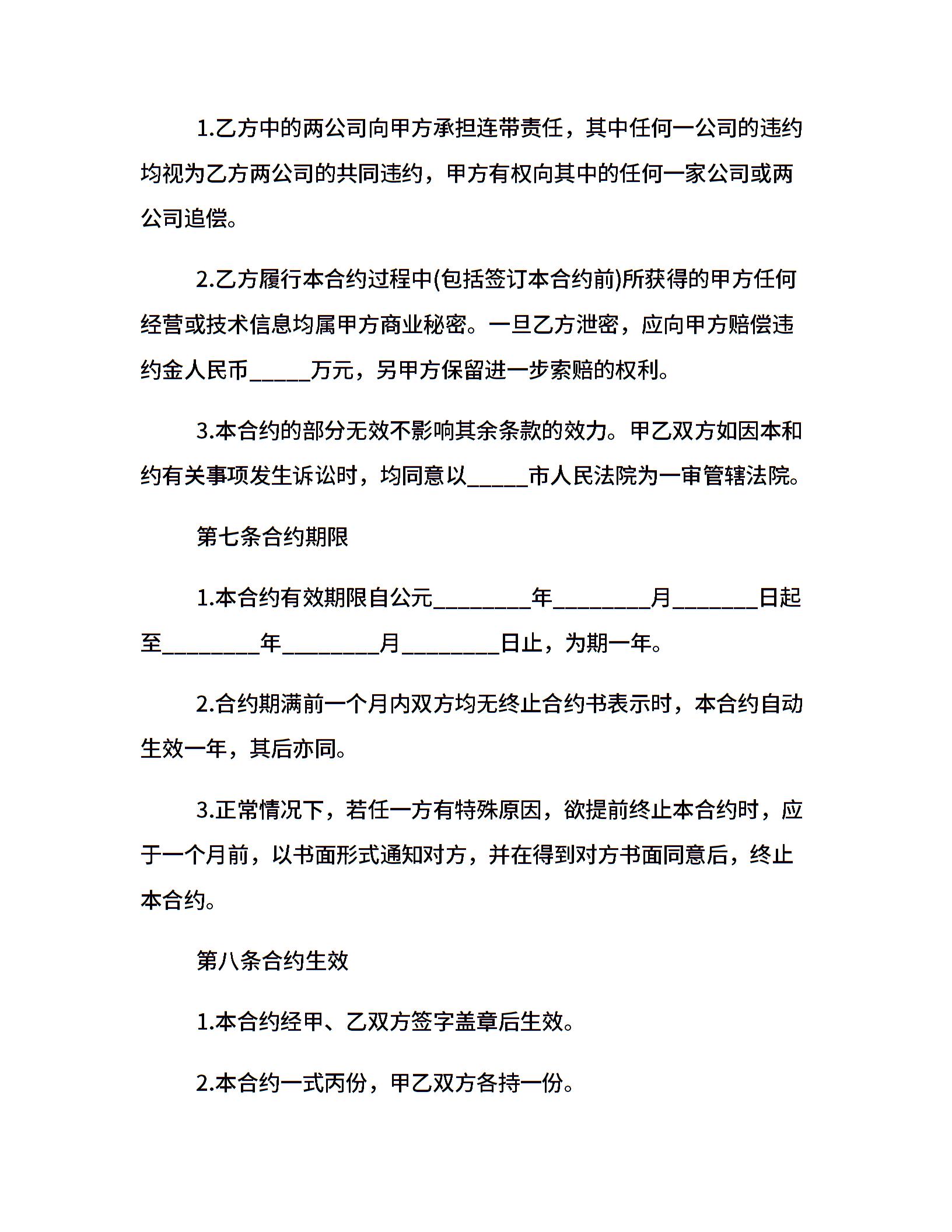 1.乙方中的两公司向甲方承担连带责任，其中任何一公司的违约均视为乙方两公司的共同违约，甲方有权向其中的任何一家公司或两公司追偿。

2.乙方履行本合约过程中(包括签订本合约前)所获得的甲方任何经营或技术信息均属甲方商业秘密。一旦乙方泄密，应向甲方赔偿违约金人民币_____万元，另甲方保留进一步索赔的权利。

3.本合约的部分无效不影响其余条款的效力。甲乙双方如因本和约有关事项发生诉讼时，均同意以_____市人民法院为一审管辖法院。

第七条合约期限

1.本合约有效期限自公元________年________月_______日起至________年________月________日止，为期一年。

2.合约期满前一个月内双方均无终止合约书表示时，本合约自动生效一年，其后亦同。

3.正常情况下，若任一方有特殊原因，欲提前终止本合约时，应于一个月前，以书面形式通知对方，并在得到对方书面同意后，终止本合约。

第八条合约生效

1.本合约经甲、乙双方签字盖章后生效。

2.本合约一式丙份，甲乙双方各持一份。